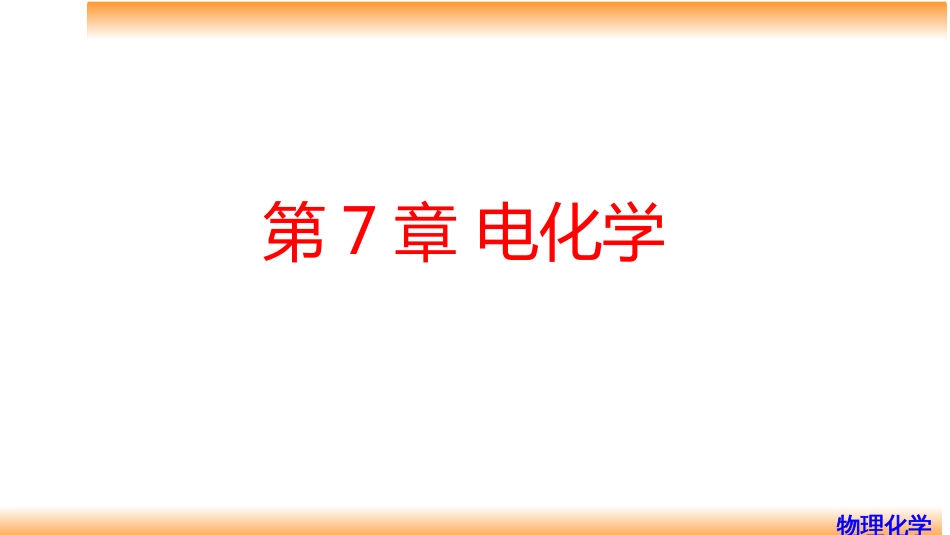 第 7 章 电化学

物理化学